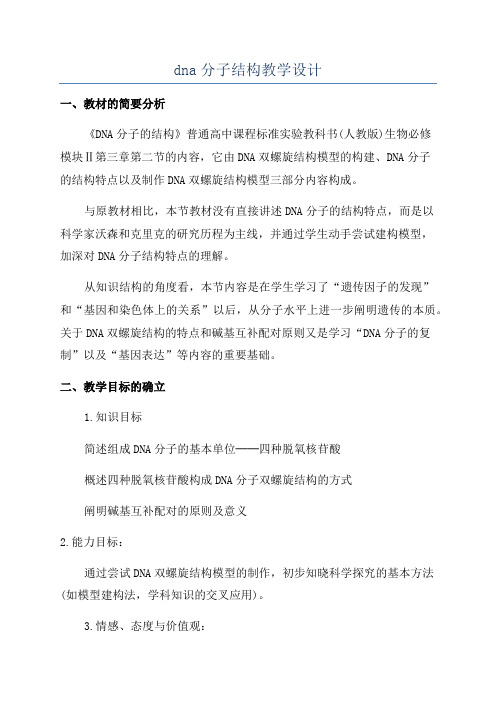 dna 分子结构教学设计

一、教材的简要分析

《DNA 分子的结构》普通高中课程标准实验教科书(人教版)生物必修模块Ⅱ第三章第二节的内容，它由 DNA 双螺旋结构模型的构建、DNA 分子的结构特点以及制作 DNA 双螺旋结构模型三部分内容构成。

与原教材相比，本节教材没有直接讲述 DNA 分子的结构特点，而是以科学家沃森和克里克的研究历程为主线，并通过学生动手尝试建构模型，加深对 DNA 分子结构特点的理解。

从知识结构的角度看，本节内容是在学生学习了“遗传因子的发现”和“基因和染色体上的关系”以后，从分子水平上进一步阐明遗传的本质。关于 DNA 双螺旋结构的特点和碱基互补配对原则又是学习“DNA 分子的复制”以及“基因表达”等内容的重要基础。

二、教学目标的确立

1.知识目标

简述组成 DNA 分子的基本单位——四种脱氧核苷酸

概述四种脱氧核苷酸构成 DNA 分子双螺旋结构的方式

阐明碱基互补配对的原则及意义

2.能力目标：

通过尝试 DNA 双螺旋结构模型的制作，初步知晓科学探究的基本方法(如模型建构法，学科知识的交叉应用)。

3.情感、态度与价值观：